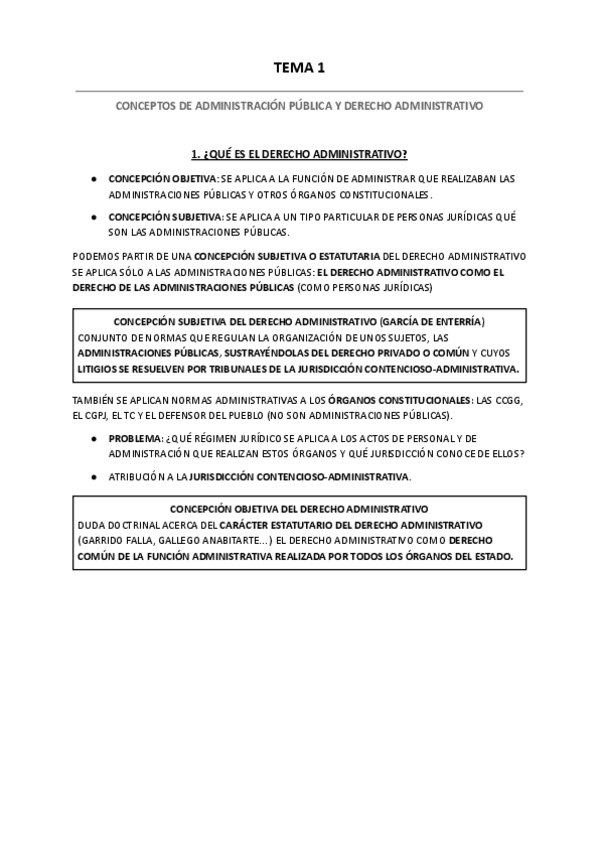 TEMA 1

CONCEPTOS DE ADMINISTRACIÓN PÚBLICA Y DERECHO ADMINISTRATIVO

1. ¿QUÉ ES EL DERECHO ADMINISTRATIVO?

● CONCEPCIÓN OBJETIVA: SE APLICA A LA FUNCIÓN DE ADMINISTRAR QUE REALIZABAN LAS ADMINISTRACIONES PÚBLICAS Y OTROS ÓRGANOS CONSTITUCIONALES.

● CONCEPCIÓN SUBJETIVA: SE APLICA A UN TIPO PARTICULAR DE PERSONAS JURÍDICAS QUÉ SON LAS ADMINISTRACIONES PÚBLICAS.

PODEMOS PARTIR DE UNA CONCEPCIÓN SUBJETIVA O ESTATUTARIA DEL DERECHO ADMINISTRATIVO SE APLICA SÓLO A LAS ADMINISTRACIONES PÚBLICAS: EL DERECHO ADMINISTRATIVO COMO EL DERECHO DE LAS ADMINISTRACIONES PÚBLICAS (COMO PERSONAS JURÍDICAS)

CONCEPCIÓN SUBJETIVA DEL DERECHO ADMINISTRATIVO (GARCÍA DE ENTERRÍA)
CONJUNTO DE NORMAS QUE REGULAN LA ORGANIZACIÓN DE UNOS SUJETOS, LAS ADMINISTRACIONES PÚBLICAS, SUSTRAYÉNDOLAS DEL DERECHO PRIVADO O COMÚN Y CUYOS LITIGIOS SE RESUELVEN POR TRIBUNALES DE LA JURISDICCIÓN CONTENCIOSO-ADMINISTRATIVA.

TAMBIÉN SE APLICAN NORMAS ADMINISTRATIVAS A LOS ÓRGANOS CONSTITUCIONALES: LAS CCGG, EL CGPJ, EL TC Y EL DEFENSOR DEL PUEBLO (NO SON ADMINISTRACIONES PÚBLICAS).

● PROBLEMA: ¿QUÉ RÉGIMEN JURÍDICO SE APLICA A LOS ACTOS DE PERSONAL Y DE ADMINISTRACIÓN QUE REALIZAN ESTOS ÓRGANOS Y QUÉ JURISDICCIÓN CONOCE DE ELLOS?

● ATRIBUCIÓN A LA JURISDICCIÓN CONTENCIOSO-ADMINISTRATIVA.

CONCEPCIÓN OBJETIVA DEL DERECHO ADMINISTRATIVO
DUDA DOCTRINAL ACERCA DEL CARÁCTER ESTATUTARIO DEL DERECHO ADMINISTRATIVO (GARRIDO FALLA, GALLEGO ANABITARTE...) EL DERECHO ADMINISTRATIVO COMO DERECHO COMÚN DE LA FUNCIÓN ADMINISTRATIVA REALIZADA POR TODOS LOS ÓRGANOS DEL ESTADO.